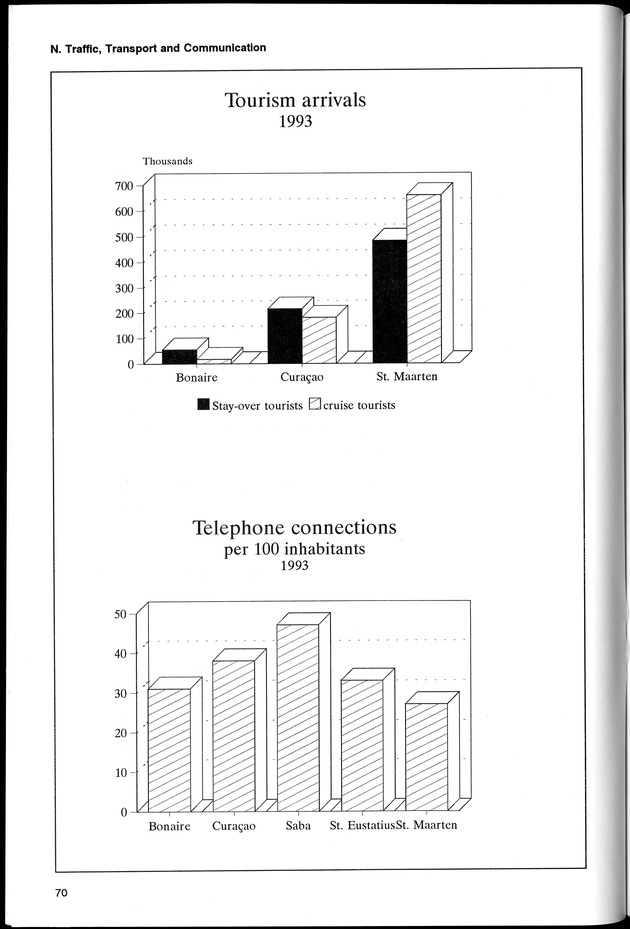 N. Traffic, Transport and Communication

Tourism arrivals
1993

Thousands

700
600
500
400
300
200
100
0

Bonaire
Curaçao
St. Maarten

Stay-over tourists
cruise tourists

Telephone connections
per 100 inhabitants
1993

50
40
30
20
10
0

Bonaire
Curaçao
Saba
St. Eustatius
St. Maarten

70